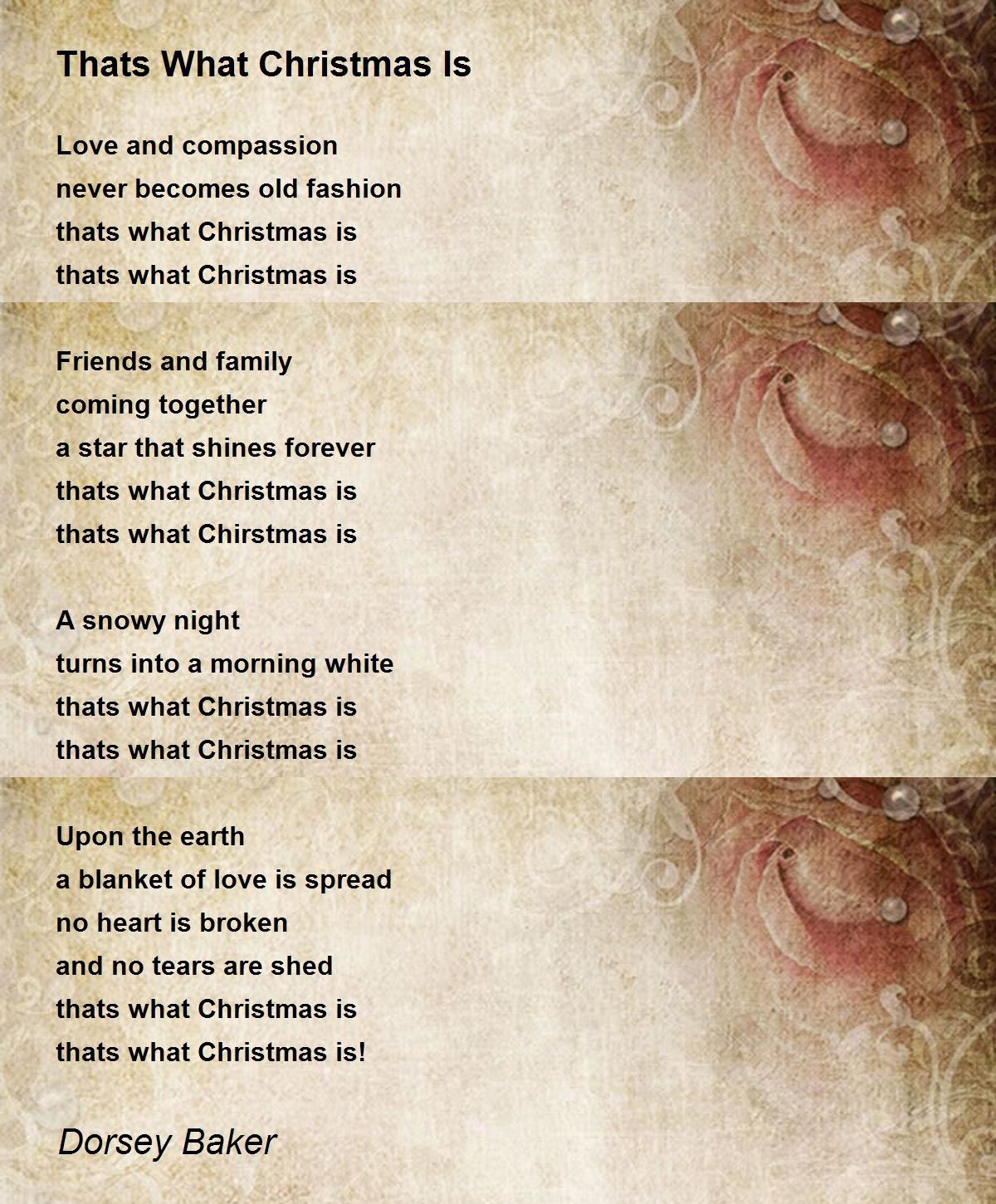 Thats What Christmas Is

Love and compassion
never becomes old fashion
thats what Christmas is
thats what Christmas is

Friends and family
coming together
a star that shines forever
thats what Christmas is
thats what Chirstmas is

A snowy night
turns into a morning white
thats what Christmas is
thats what Christmas is

Upon the earth
a blanket of love is spread
no heart is broken
and no tears are shed
thats what Christmas is
thats what Christmas is!

Dorsey Baker